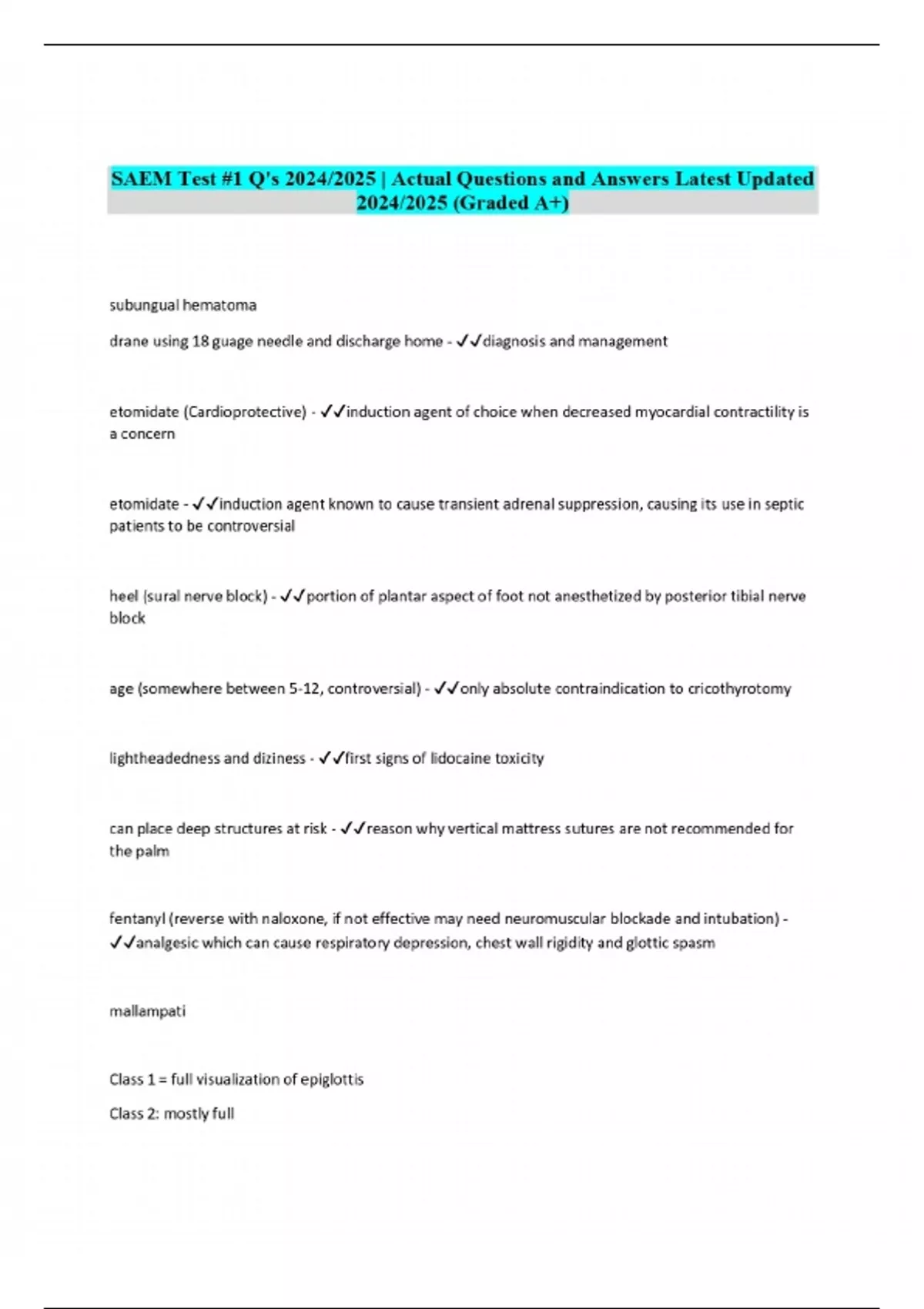 SAEM Test #1 Q's 2024/2025 | Actual Questions and Answers Latest Updated 2024/2025 (Graded A+)

subungual hematoma

drane using 18 guage needle and discharge home - ✓✓diagnosis and management

etomidate (Cardioprotective) - ✓✓induction agent of choice when decreased myocardial contractility is a concern

etomidate - ✓✓induction agent known to cause transient adrenal suppression, causing its use in septic patients to be controversial

heel (sural nerve block) - ✓✓portion of plantar aspect of foot not anesthetized by posterior tibial nerve block

age (somewhere between 5-12, controversial) - ✓✓only absolute contraindication to cricothyrotomy

lightheadedness and diziness - ✓✓first signs of lidocaine toxicity

can place deep structures at risk - ✓✓reason why vertical mattress sutures are not recommended for the palm

fentanyl (reverse with naloxone, if not effective may need neuromuscular blockade and intubation) - ✓✓analgesic which can cause respiratory depression, chest wall rigidity and glottic spasm

mallampati

Class 1 = full visualization of epiglottis

Class 2: mostly full